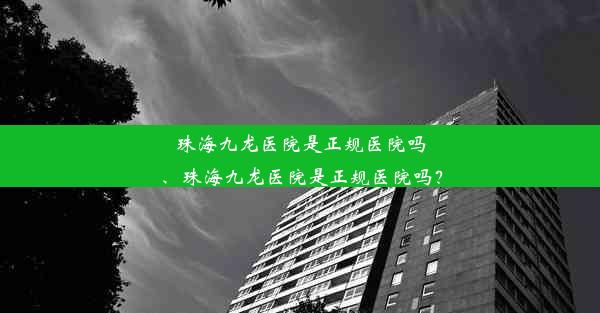 珠海九龙医院是正规医院吗
、珠海九龙医院是正规医院吗？